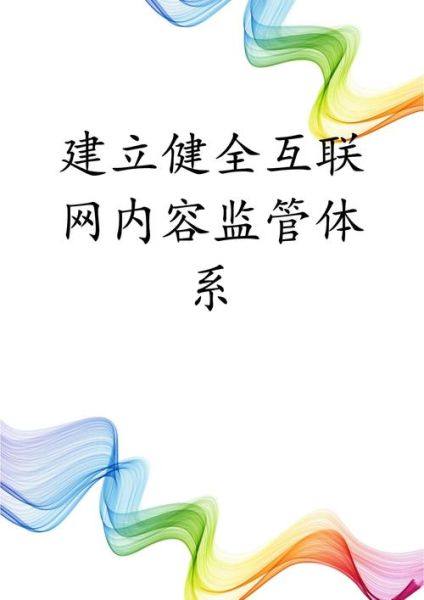 建立健全互联网内容监管体系